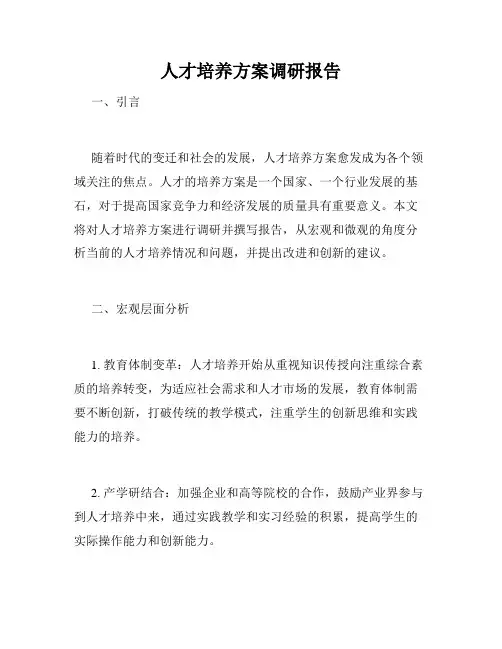 人才培养方案调研报告

一、引言

随着时代的变迁和社会的发展，人才培养方案愈发成为各个领域关注的焦点。人才的培养方案是一个国家、一个行业发展的基石，对于提高国家竞争力和经济发展的质量具有重要意义。本文将对人才培养方案进行调研并撰写报告，从宏观和微观的角度分析当前的人才培养情况和问题，并提出改进和创新的建议。

二、宏观层面分析

1. 教育体制变革：人才培养开始从重视知识传授向注重综合素质的培养转变，为适应社会需求和人才市场的发展，教育体制需要不断创新，打破传统的教学模式，注重学生的创新思维和实践能力的培养。

2. 产学研结合：加强企业和高等院校的合作，鼓励产业界参与到人才培养中来，通过实践教学和实习经验的积累，提高学生的实际操作能力和创新能力。